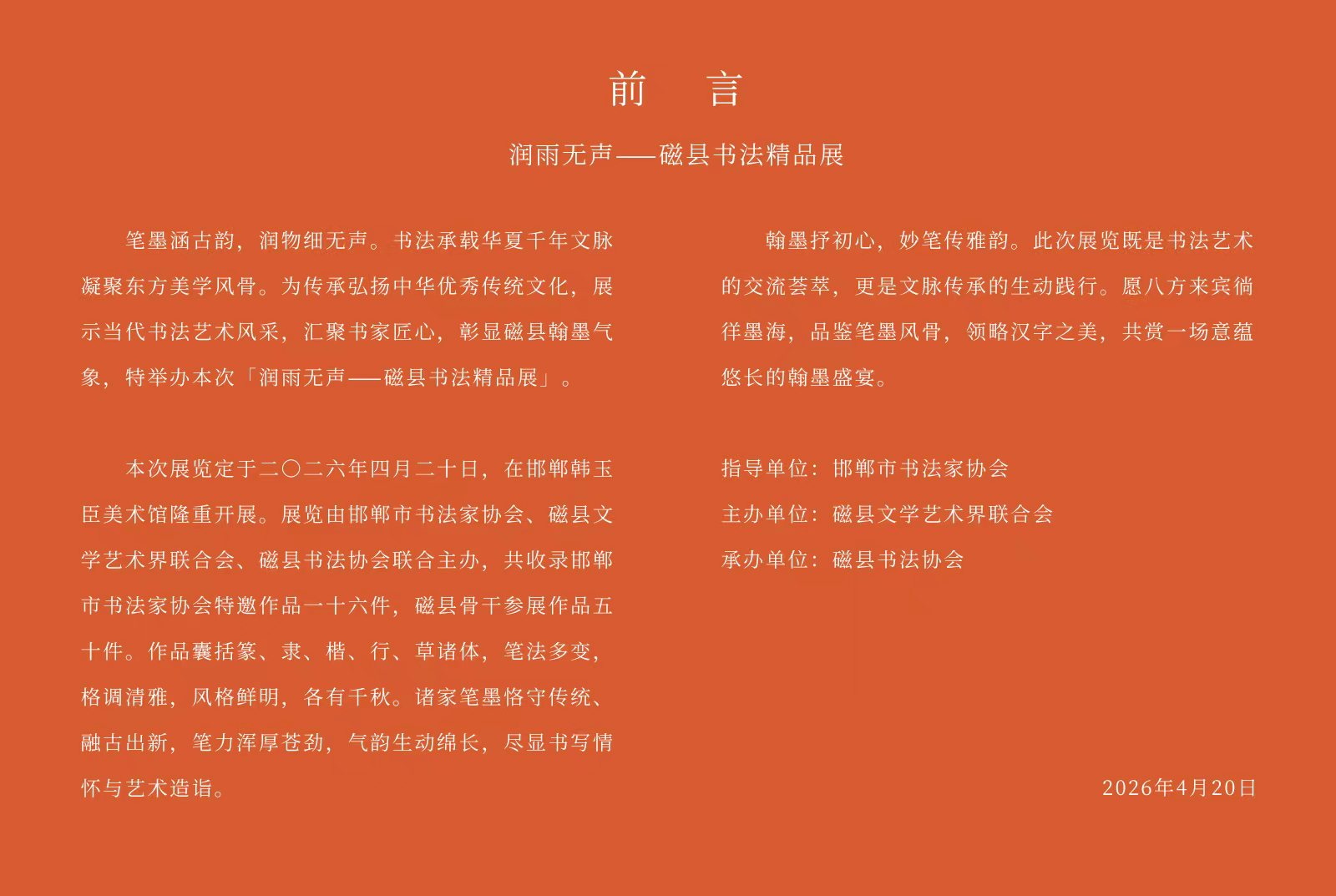 前　言

润雨无声——磁县书法精品展

笔墨涵古韵，润物细无声。书法承载华夏千年文脉凝聚东方美学风骨。为传承弘扬中华优秀传统文化，展示当代书法艺术风采，汇聚书家匠心，彰显磁县翰墨气象，特举办本次「润雨无声——磁县书法精品展」。

本次展览定于二〇二六年四月二十日，在邯郸韩玉臣美术馆隆重开展。展览由邯郸市书法家协会、磁县文学艺术界联合会、磁县书法协会联合主办，共收录邯郸市书法家协会特邀作品一十六件，磁县骨干参展作品五十件。作品囊括篆、隶、楷、行、草诸体，笔法多变，格调清雅，风格鲜明，各有千秋。诸家笔墨恪守传统、融古出新，笔力浑厚苍劲，气韵生动绵长，尽显书写情怀与艺术造诣。

翰墨抒初心，妙笔传雅韵。此次展览既是书法艺术的交流荟萃，更是文脉传承的生动践行。愿八方来宾徜徉墨海，品鉴笔墨风骨，领略汉字之美，共赏一场意蕴悠长的翰墨盛宴。

指导单位：邯郸市书法家协会
主办单位：磁县文学艺术界联合会
承办单位：磁县书法协会

2026年4月20日